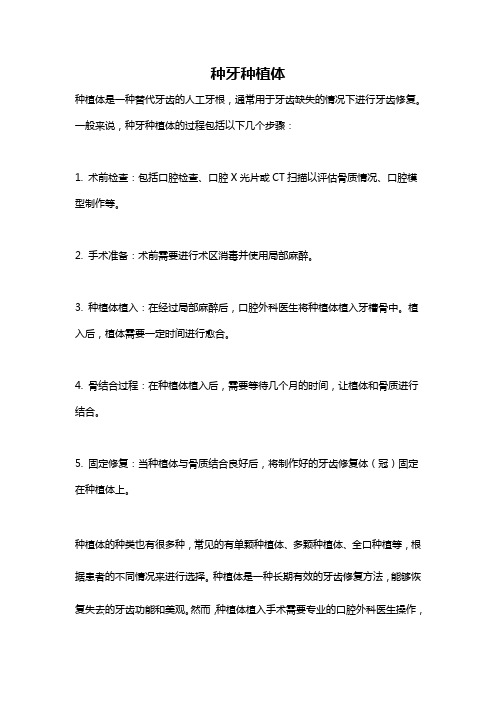 种牙种植体

种植体是一种替代牙齿的人工牙根，通常用于牙齿缺失的情况下进行牙齿修复。一般来说，种牙种植体的过程包括以下几个步骤：

1. 术前检查：包括口腔检查、口腔 X 光片或 CT 扫描以评估骨质情况、口腔模型制作等。

2. 手术准备：术前需要进行术区消毒并使用局部麻醉。

3. 种植体植入：在经过局部麻醉后，口腔外科医生将种植体植入牙槽骨中。植入后，植体需要一定时间进行愈合。

4. 骨结合过程：在种植体植入后，需要等待几个月的时间，让植体和骨质进行结合。

5. 固定修复：当种植体与骨质结合良好后，将制作好的牙齿修复体（冠）固定在种植体上。

种植体的种类也有很多种，常见的有单颗种植体、多颗种植体、全口种植等，根据患者的不同情况来进行选择。种植体是一种长期有效的牙齿修复方法，能够恢复失去的牙齿功能和美观。然而，种植体植入手术需要专业的口腔外科医生操作，